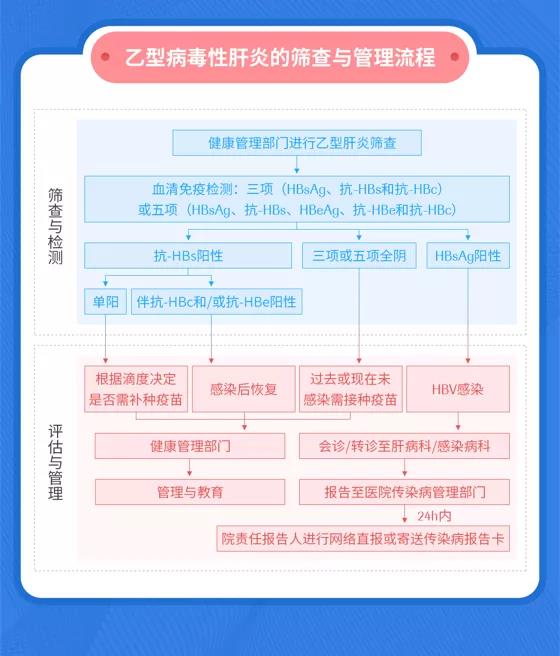 乙型病毒性肝炎的筛查与管理流程

筛查与检测

健康管理部门进行乙型肝炎筛查

血清免疫检测：三项（HBsAg、抗-HBs和抗-HBc）或五项（HBsAg、抗-HBs、HBeAg、抗-HBe和抗-HBc）

抗-HBs阳性

三项或五项全阴

HBsAg阳性

单阳

伴抗-HBc和/或抗-HBe阳性

评估与管理

根据滴度决定是否需补种疫苗

感染后恢复

过去或现在未感染需接种疫苗

HBV感染

健康管理部门

会诊/转诊至肝病科/感染病科

管理与教育

报告至医院传染病管理部门

24h内

院责任报告人进行网络直报或寄送传染病报告卡